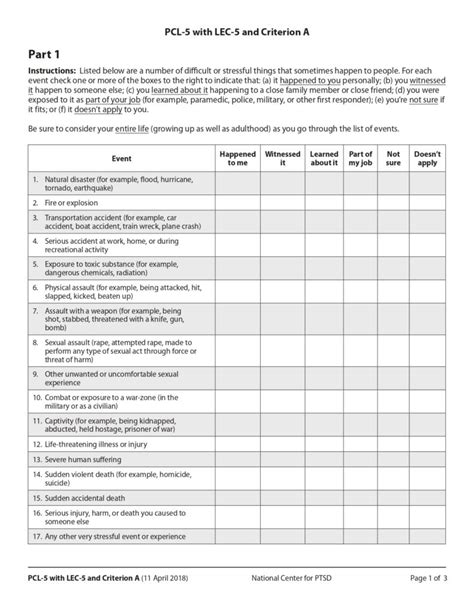 PCL-5 with LEC-5 and Criterion A

Part 1

Instructions: Listed below are a number of difficult or stressful things that sometimes happen to people. For each event check one or more of the boxes to the right to indicate that: (a) it happened to you personally; (b) you witnessed it happen to someone else; (c) you learned about it happening to a close family member or close friend; (d) you were exposed to it as part of your job (for example, paramedic, police, military, or other first responder); (e) you're not sure if it fits; or (f) it doesn't apply to you.

Be sure to consider your entire life (growing up as well as adulthood) as you go through the list of events.

| Event | Happened to me | Witnessed it | Learned about it | Part of my job | Not sure | Doesn't apply |
|---|---|---|---|---|---|---|
| 1. Natural disaster (for example, flood, hurricane, tornado, earthquake) | | | | | | |
| 2. Fire or explosion | | | | | | |
| 3. Transportation accident (for example, car accident, boat accident, train wreck, plane crash) | | | | | | |
| 4. Serious accident at work, home, or during recreational activity | | | | | | |
| 5. Exposure to toxic substance (for example, dangerous chemicals, radiation) | | | | | | |
| 6. Physical assault (for example, being attacked, hit, slapped, kicked, beaten up) | | | | | | |
| 7. Assault with a weapon (for example, being shot, stabbed, threatened with a knife, gun, bomb) | | | | | | |
| 8. Sexual assault (rape, attempted rape, made to perform any type of sexual act through force or threat of harm) | | | | | | |
| 9. Other unwanted or uncomfortable sexual experience | | | | | | |
| 10. Combat or exposure to a war-zone (in the military or as a civilian) | | | | | | |
| 11. Captivity (for example, being kidnapped, abducted, held hostage, prisoner of war) | | | | | | |
| 12. Life-threatening illness or injury | | | | | | |
| 13. Severe human suffering | | | | | | |
| 14. Sudden violent death (for example, homicide, suicide) | | | | | | |
| 15. Sudden accidental death | | | | | | |
| 16. Serious injury, harm, or death you caused to someone else | | | | | | |
| 17. Any other very stressful event or experience | | | | | | |

PCL-5 with LEC-5 and Criterion A (11 April 2018) National Center for PTSD Page 1 of 3